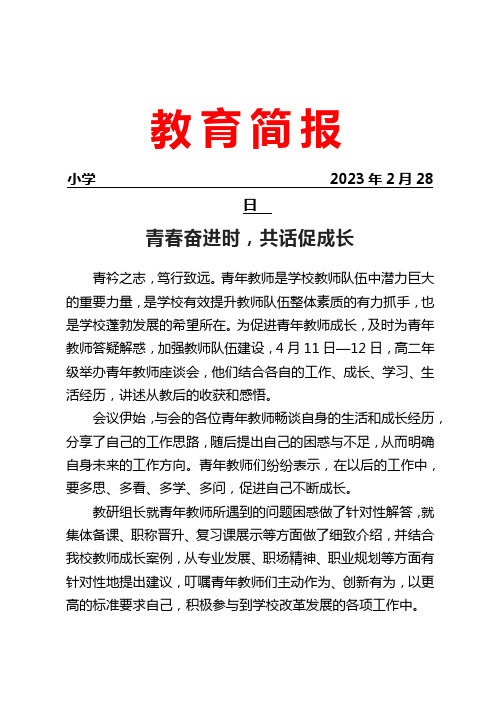 教育简报

小学 2023 年 2 月 28 日

青春奋进时，共话促成长

青衿之志，笃行致远。青年教师是学校教师队伍中潜力巨大的重要力量，是学校有效提升教师队伍整体素质的有力抓手，也是学校蓬勃发展的希望所在。为促进青年教师成长，及时为青年教师答疑解惑，加强教师队伍建设，4 月 11 日—12 日，高二年级举办青年教师座谈会，他们结合各自的工作、成长、学习、生活经历，讲述从教后的收获和感悟。

会议伊始，与会的各位青年教师畅谈自身的生活和成长经历，分享了自己的工作思路，随后提出自己的困惑与不足，从而明确自身未来的工作方向。青年教师们纷纷表示，在以后的工作中，要多思、多看、多学、多问，促进自己不断成长。

教研组长就青年教师所遇到的问题困惑做了针对性解答，就集体备课、职称晋升、复习课展示等方面做了细致介绍，并结合我校教师成长案例，从专业发展、职场精神、职业规划等方面有针对性地提出建议，叮嘱青年教师们主动作为、创新有为，以更高的标准要求自己，积极参与到学校改革发展的各项工作中。